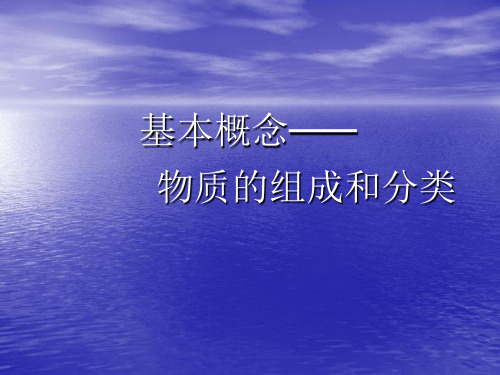 基本概念——

物质的组成和分类